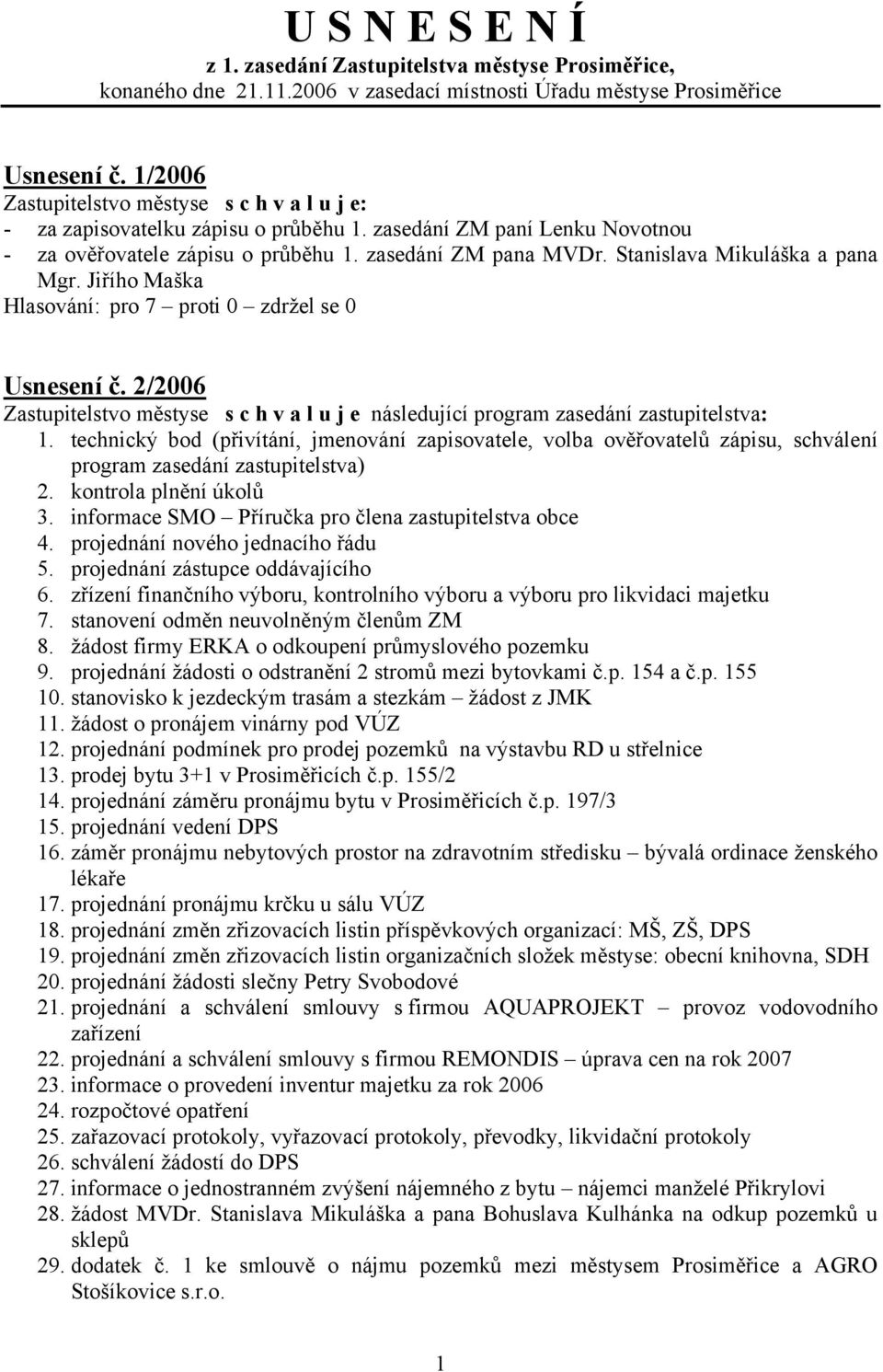 U S N E S E N Í
z 1. zasedání Zastupitelstva městyse Prosiměřice,
konaného dne 21.11.2006 v zasedací místnosti Úřadu městyse Prosiměřice

Usnesení č. 1/2006
Zastupitelstvo městyse s c h v a l u j e:
- za zapisovatelku zápisu o průběhu 1. zasedání ZM paní Lenku Novotnou
- za ověřovatele zápisu o průběhu 1. zasedání ZM pana MVDr. Stanislava Mikuláška a pana Mgr. Jiřího Maška
Hlasování: pro 7 – proti 0 – zdržel se 0

Usnesení č. 2/2006
Zastupitelstvo městyse s c h v a l u j e následující program zasedání zastupitelstva:
1. technický bod (přivítání, jmenování zapisovatele, volba ověřovatelů zápisu, schválení program zasedání zastupitelstva)
2. kontrola plnění úkolů
3. informace SMO – Příručka pro člena zastupitelstva obce
4. projednání nového jednacího řádu
5. projednání zástupce oddávajícího
6. zřízení finančního výboru, kontrolního výboru a výboru pro likvidaci majetku
7. stanovení odměn neuvolněným členům ZM
8. žádost firmy ERKA o odkoupení průmyslového pozemku
9. projednání žádosti o odstranění 2 stromů mezi bytovkami č.p. 154 a č.p. 155
10. stanovisko k jezdeckým trasám a stezkám – žádost z JMK
11. žádost o pronájem vinárny pod VÚZ
12. projednání podmínek pro prodej pozemků na výstavbu RD u střelnice
13. prodej bytu 3+1 v Prosiměřicích č.p. 155/2
14. projednání záměru pronájmu bytu v Prosiměřicích č.p. 197/3
15. projednání vedení DPS
16. záměr pronájmu nebytových prostor na zdravotním středisku – bývalá ordinace ženského lékaře
17. projednání pronájmu krčku u sálu VÚZ
18. projednání změn zřizovacích listin příspěvkových organizací: MŠ, ZŠ, DPS
19. projednání změn zřizovacích listin organizačních složek městyse: obecní knihovna, SDH
20. projednání žádosti slečny Petry Svobodové
21. projednání a schválení smlouvy s firmou AQUAPROJEKT – provoz vodovodního zařízení
22. projednání a schválení smlouvy s firmou REMONDIS – úprava cen na rok 2007
23. informace o provedení inventur majetku za rok 2006
24. rozpočtové opatření
25. zařazovací protokoly, vyřazovací protokoly, převodky, likvidační protokoly
26. schválení žádostí do DPS
27. informace o jednostranném zvýšení nájemného z bytu – nájemci manželé Přikrylovi
28. žádost MVDr. Stanislava Mikuláška a pana Bohuslava Kulhánka na odkup pozemků u sklepů
29. dodatek č. 1 ke smlouvě o nájmu pozemků mezi městysem Prosiměřice a AGRO Stošíkovice s.r.o.

1